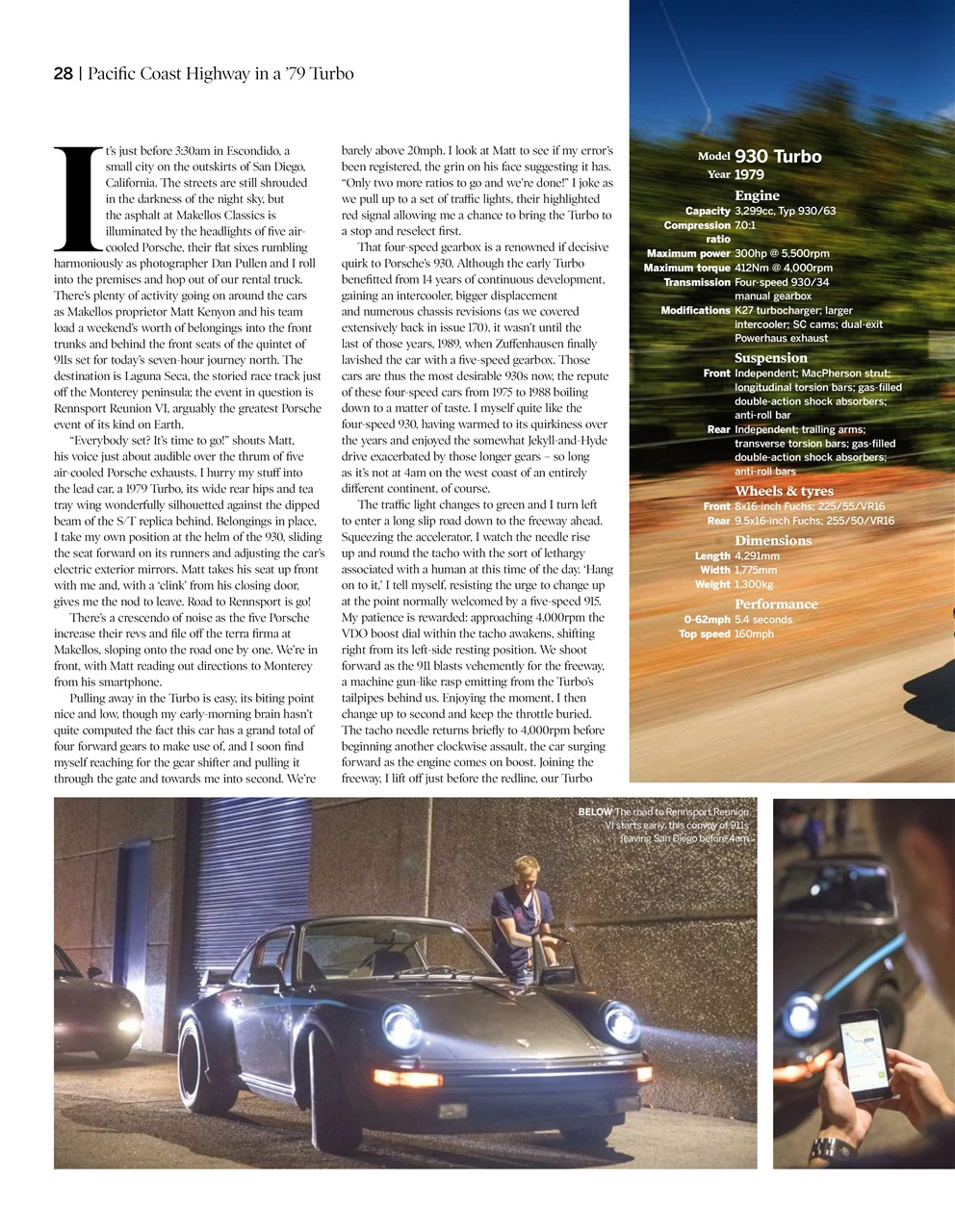 28 | Pacific Coast Highway in a '79 Turbo

It's just before 3:30am in Escondido, a small city on the outskirts of San Diego, California. The streets are still shrouded in the darkness of the night sky, but the asphalt at Makellos Classics is illuminated by the headlights of five air-cooled Porsche, their flat sixes rumbling harmoniously as photographer Dan Pullen and I roll into the premises and hop out of our rental truck. There's plenty of activity going on around the cars as Makellos proprietor Matt Kenyon and his team load a weekend's worth of belongings into the front trunks and behind the front seats of the quintet of 911s set for today's seven-hour journey north. The destination is Laguna Seca, the storied race track just off the Monterey peninsula; the event in question is Rennsport Reunion VI, arguably the greatest Porsche event of its kind on Earth.

"Everybody set? It's time to go!" shouts Matt, his voice just about audible over the thrum of five air-cooled Porsche exhausts. I hurry my stuff into the lead car, a 1979 Turbo, its wide rear hips and tea tray wing wonderfully silhouetted against the dipped beam of the S/T replica behind. Belongings in place, I take my own position at the helm of the 930, sliding the seat forward on its runners and adjusting the car's electric exterior mirrors. Matt takes his seat up front with me and, with a 'clink' from his closing door, gives me the nod to leave. Road to Rennsport is go!

There's a crescendo of noise as the five Porsche increase their revs and file off the terra firma at Makellos, sloping onto the road one by one. We're in front, with Matt reading out directions to Monterey from his smartphone.

Pulling away in the Turbo is easy, its biting point nice and low, though my early-morning brain hasn't quite computed the fact this car has a grand total of four forward gears to make use of, and I soon find myself reaching for the gear shifter and pulling it through the gate and towards me into second. We're barely above 20mph. I look at Matt to see if my error's been registered, the grin on his face suggesting it has. "Only two more ratios to go and we're done!" I joke as we pull up to a set of traffic lights, their highlighted red signal allowing me a chance to bring the Turbo to a stop and reselect first.

That four-speed gearbox is a renowned if decisive quirk to Porsche's 930. Although the early Turbo benefitted from 14 years of continuous development, gaining an intercooler, bigger displacement and numerous chassis revisions (as we covered extensively back in issue 170), it wasn't until the last of those years, 1989, when Zuffenhausen finally lavished the car with a five-speed gearbox. Those cars are thus the most desirable 930s now, the repute of these four-speed cars from 1975 to 1988 boiling down to a matter of taste. I myself quite like the four-speed 930, having warmed to its quirkiness over the years and enjoyed the somewhat Jekyll-and-Hyde drive exacerbated by those longer gears – so long as it's not at 4am on the west coast of an entirely different continent, of course.

The traffic light changes to green and I turn left to enter a long slip road down to the freeway ahead. Squeezing the accelerator, I watch the needle rise up and round the tacho with the sort of lethargy associated with a human at this time of the day. 'Hang on to it,' I tell myself, resisting the urge to change up at the point normally welcomed by a five-speed 915. My patience is rewarded: approaching 4,000rpm the VDO boost dial within the tacho awakens, shifting right from its left-side resting position. We shoot forward as the 911 blasts vehemently for the freeway, a machine gun-like rasp emitting from the Turbo's tailpipes behind us. Enjoying the moment, I then change up to second and keep the throttle buried. The tacho needle returns briefly to 4,000rpm before beginning another clockwise assault, the car surging forward as the engine comes on boost. Joining the freeway, I lift off just before the redline, our Turbo

Model 930 Turbo
Year 1979

Engine
Capacity 3,299cc, Typ 930/63
Compression ratio 7.0:1
Maximum power 300hp @ 5,500rpm
Maximum torque 412Nm @ 4,000rpm
Transmission Four-speed 930/34 manual gearbox
Modifications K27 turbocharger; larger intercooler; SC cams; dual-exit Powerhaus exhaust

Suspension
Front Independent; MacPherson strut; longitudinal torsion bars; gas-filled double-action shock absorbers; anti-roll bar
Rear Independent; trailing arms; transverse torsion bars; gas-filled double-action shock absorbers; anti-roll bars

Wheels & tyres
Front 8x16-inch Fuchs; 225/55/VR16
Rear 9.5x16-inch Fuchs; 255/50/VR16

Dimensions
Length 4,291mm
Width 1,775mm
Weight 1,300kg

Performance
0-62mph 5.4 seconds
Top speed 160mph

BELOW The road to Rennsport Reunion VI starts early, this convoy of 911s leaving San Diego before 4am